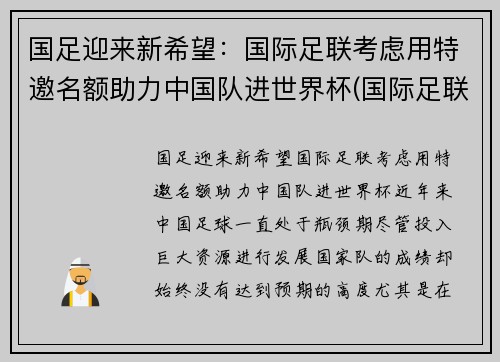 国足迎来新希望：国际足联考虑用特邀名额助力中国队进世界杯(国际足联

国足迎来新希望国际足联考虑用特邀名额助力中国队进世界杯近年来中国足球一直处于瓶颈期尽管投入巨大资源进行发展国家队的成绩却始终没有达到预期的高度尤其是在